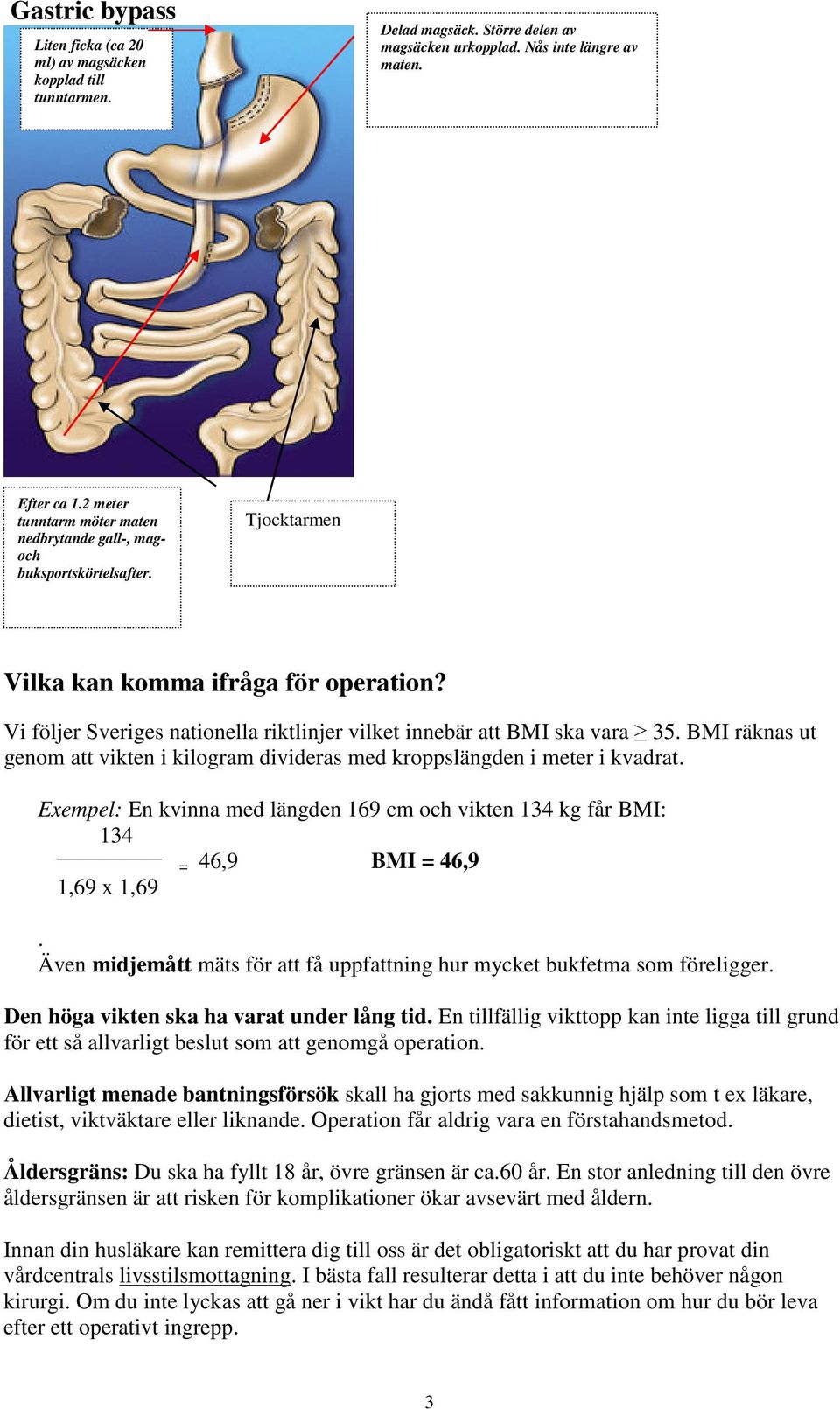 Gastric bypass

Liten ficka (ca 20 ml) av magsäcken kopplad till tunntarmen.

Delad magsäck. Större delen av magsäcken urkopplad. Nås inte längre av maten.

Efter ca 1.2 meter tunntarm möter maten nedbrytande gall-, mag- och buksportskörtelsafter.

Tjocktarmen

Vilka kan komma ifråga för operation?

Vi följer Sveriges nationella riktlinjer vilket innebär att BMI ska vara ≥ 35. BMI räknas ut genom att vikten i kilogram divideras med kroppslängden i meter i kvadrat.

Exempel: En kvinna med längden 169 cm och vikten 134 kg får BMI:

$\frac{134}{1,69 \text{ x } 1,69} = 46,9$ BMI = 46,9

.
Även midjemått mäts för att få uppfattning hur mycket bukfetma som föreligger.

Den höga vikten ska ha varat under lång tid. En tillfällig vikttopp kan inte ligga till grund för ett så allvarligt beslut som att genomgå operation.

Allvarligt menade bantningsförsök skall ha gjorts med sakkunnig hjälp som t ex läkare, dietist, viktväktare eller liknande. Operation får aldrig vara en förstahandsmetod.

Åldersgräns: Du ska ha fyllt 18 år, övre gränsen är ca.60 år. En stor anledning till den övre åldersgränsen är att risken för komplikationer ökar avsevärt med åldern.

Innan din husläkare kan remittera dig till oss är det obligatoriskt att du har provat din vårdcentrals livsstilsmottagning. I bästa fall resulterar detta i att du inte behöver någon kirurgi. Om du inte lyckas att gå ner i vikt har du ändå fått information om hur du bör leva efter ett operativt ingrepp.

3